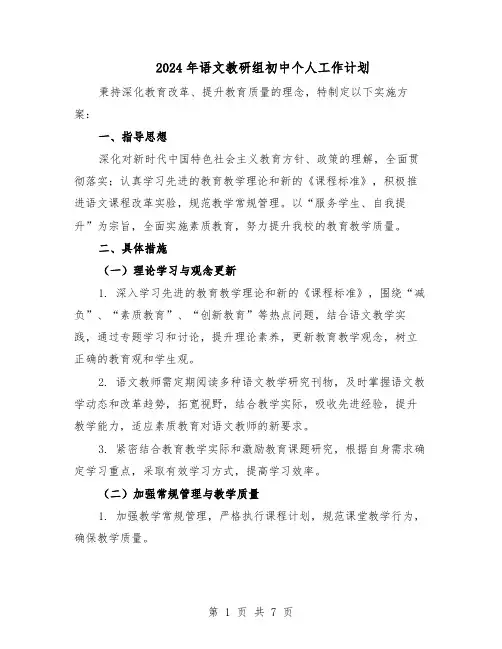 2024年语文教研组初中个人工作计划

秉持深化教育改革、提升教育质量的理念，特制定以下实施方案：

一、指导思想

深化对新时代中国特色社会主义教育方针、政策的理解，全面贯彻落实；认真学习先进的教育教学理论和新的《课程标准》，积极推进语文课程改革实验，规范教学常规管理。以“服务学生、自我提升”为宗旨，全面实施素质教育，努力提升我校的教育教学质量。

二、具体措施

（一）理论学习与观念更新

1. 深入学习先进的教育教学理论和新的《课程标准》，围绕“减负”、“素质教育”、“创新教育”等热点问题，结合语文教学实践，通过专题学习和讨论，提升理论素养，更新教育教学观念，树立正确的教育观和学生观。

2. 语文教师需定期阅读多种语文教学研究刊物，及时掌握语文教学动态和改革趋势，拓宽视野，结合教学实际，吸收先进经验，提升教学能力，适应素质教育对语文教师的新要求。

3. 紧密结合教育教学实际和激励教育课题研究，根据自身需求确定学习重点，采取有效学习方式，提高学习效率。

（二）加强常规管理与教学质量

1. 加强教学常规管理，严格执行课程计划，规范课堂教学行为，确保教学质量。

第 1 页 共 7 页